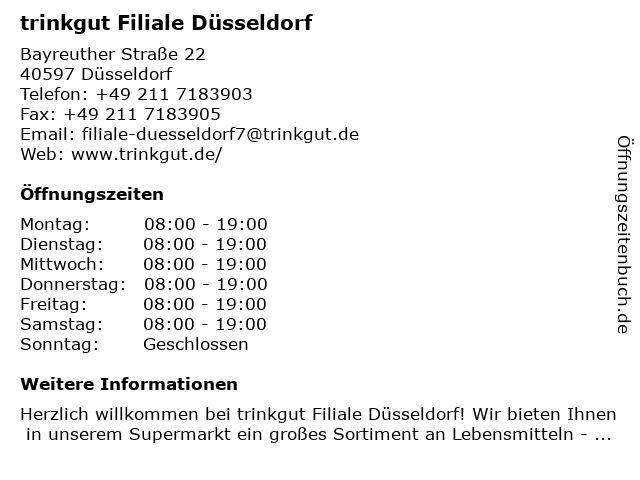 trinkgut Filiale Düsseldorf

Bayreuther Straße 22
40597 Düsseldorf
Telefon: +49 211 7183903
Fax: +49 211 7183905
Email: filiale-duesseldorf7@trinkgut.de
Web: www.trinkgut.de/

Öffnungszeiten

Montag: 08:00 - 19:00
Dienstag: 08:00 - 19:00
Mittwoch: 08:00 - 19:00
Donnerstag: 08:00 - 19:00
Freitag: 08:00 - 19:00
Samstag: 08:00 - 19:00
Sonntag: Geschlossen

Weitere Informationen

Herzlich willkommen bei trinkgut Filiale Düsseldorf! Wir bieten Ihnen in unserem Supermarkt ein großes Sortiment an Lebensmitteln - ...

Öffnungszeitenbuch.de